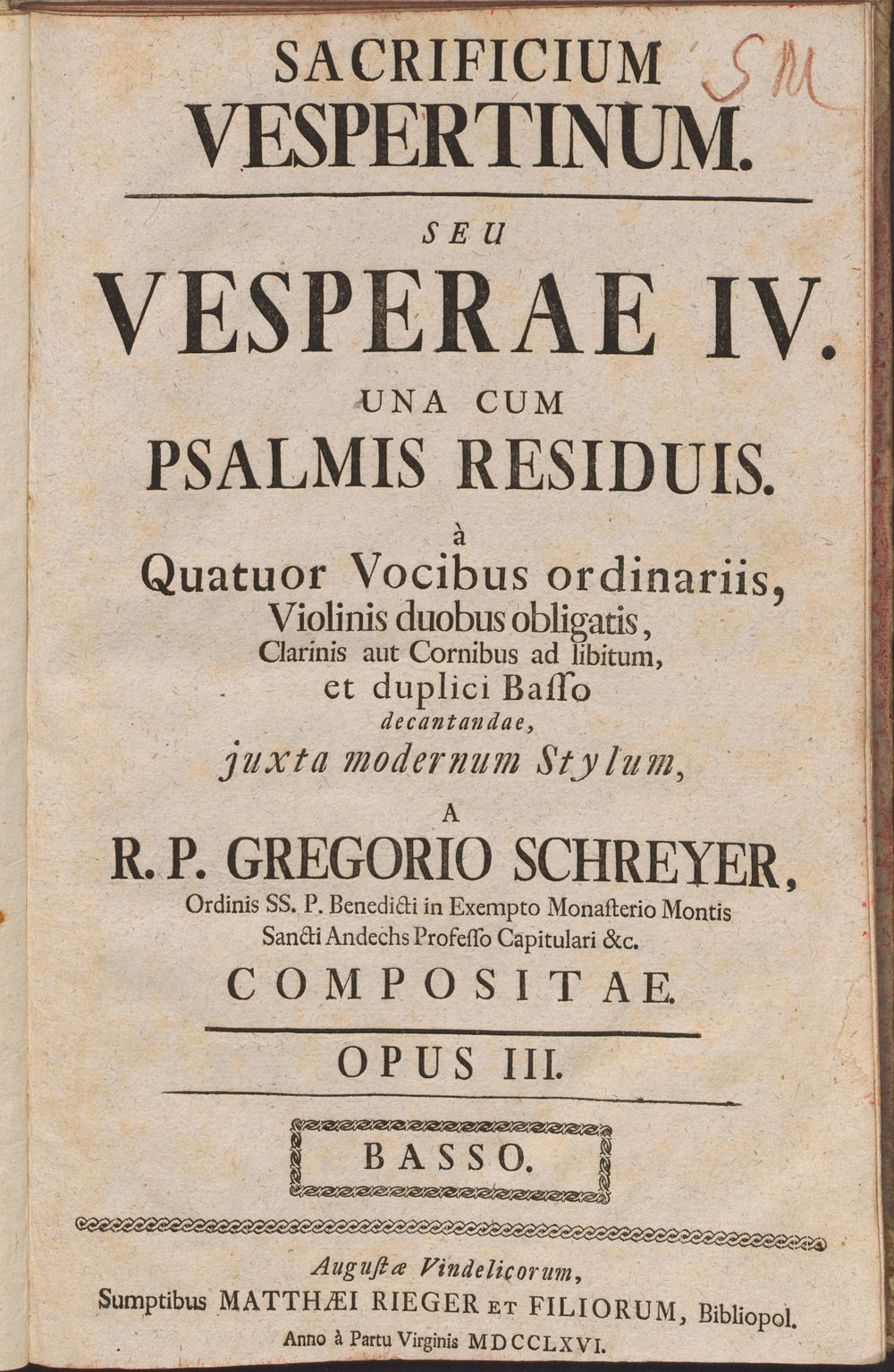 SACRIFICIUM VESPERTINUM.

SM

SEU

VESPERAE IV.

UNA CUM

PSALMIS RESIDUIS.

à

Quatuor Vocibus ordinariis,
Violinis duobus obligatis,
Clarinis aut Cornibus ad libitum,
et duplici Basso
decantandae,
juxta modernum Stylum,

A

R. P. GREGORIO SCHREYER,
Ordinis SS. P. Benedicti in Exempto Monasterio Montis Sancti Andechs Professo Capitulari &c.
COMPOSITAE.

OPUS III.

BASSO.

Augustæ Vindelicorum,
Sumptibus MATTHÆI RIEGER ET FILIORUM, Bibliopol.
Anno à Partu Virginis MDCCLXVI.